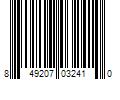 8 49207 03241 0